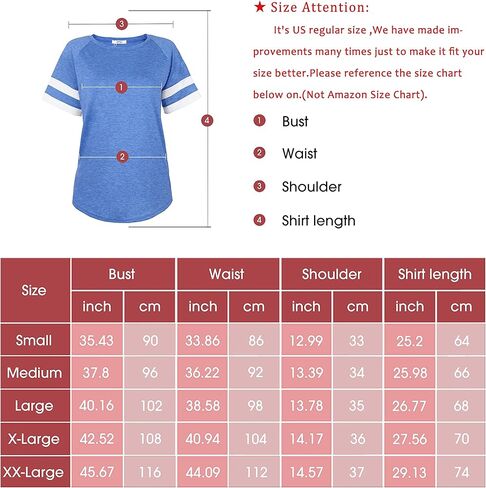 3

1

4

2

★ Size Attention:

It's US regular size ,We have made improvements many times just to make it fit your size better.Please reference the size chart below on.(Not Amazon Size Chart).

1 Bust

2 Waist

3 Shoulder

4 Shirt length

| Size | Bust inch | Bust cm | Waist inch | Waist cm | Shoulder inch | Shoulder cm | Shirt length inch | Shirt length cm |
|---|---|---|---|---|---|---|---|---|
| Small | 35.43 | 90 | 33.86 | 86 | 12.99 | 33 | 25.2 | 64 |
| Medium | 37.8 | 96 | 36.22 | 92 | 13.39 | 34 | 25.98 | 66 |
| Large | 40.16 | 102 | 38.58 | 98 | 13.78 | 35 | 26.77 | 68 |
| X-Large | 42.52 | 108 | 40.94 | 104 | 14.17 | 36 | 27.56 | 70 |
| XX-Large | 45.67 | 116 | 44.09 | 112 | 14.57 | 37 | 29.13 | 74 |